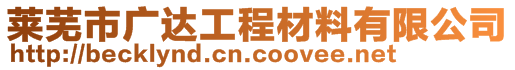 莱芜市广达工程材料有限公司
http://becklynd.cn.coovee.net